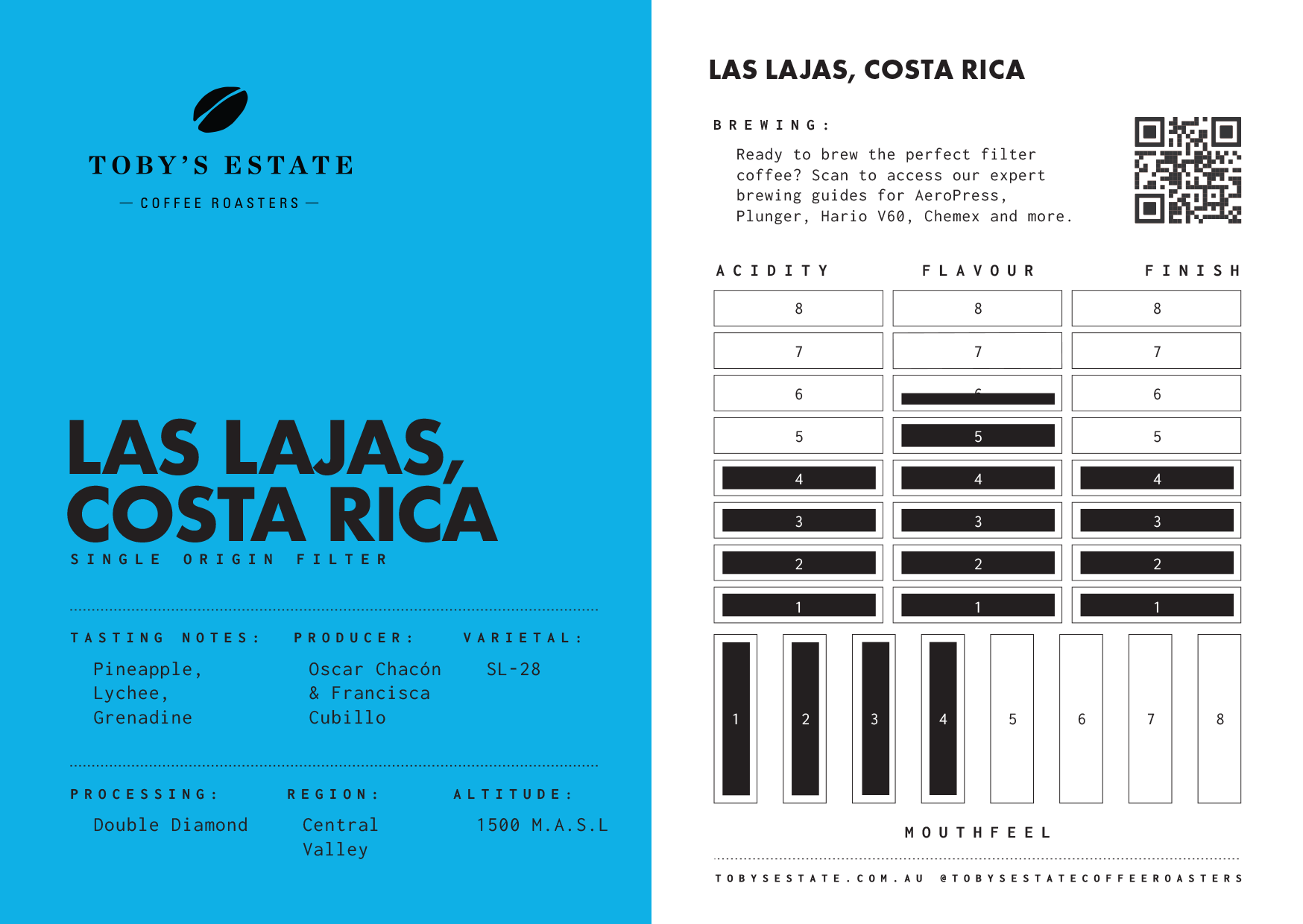 TOBY'S ESTATE
— COFFEE ROASTERS —

LAS LAJAS, COSTA RICA
SINGLE ORIGIN FILTER

TASTING NOTES:
Pineapple, Lychee, Grenadine

PRODUCER:
Oscar Chacón & Francisca Cubillo

VARIETAL:
SL-28

PROCESSING:
Double Diamond

REGION:
Central Valley

ALTITUDE:
1500 M.A.S.L

LAS LAJAS, COSTA RICA

BREWING:
Ready to brew the perfect filter coffee? Scan to access our expert brewing guides for AeroPress, Plunger, Hario V60, Chemex and more.

| ACIDITY | FLAVOUR | FINISH |
|---|---|---|
| 8 | 8 | 8 |
| 7 | 7 | 7 |
| 6 | 6 | 6 |
| 5 | 5 | 5 |
| 4 | 4 | 4 |
| 3 | 3 | 3 |
| 2 | 2 | 2 |
| 1 | 1 | 1 |

1 2 3 4 5 6 7 8
MOUTHFEEL

TOBYSESTATE.COM.AU @TOBYSESTATECOFFEEROASTERS